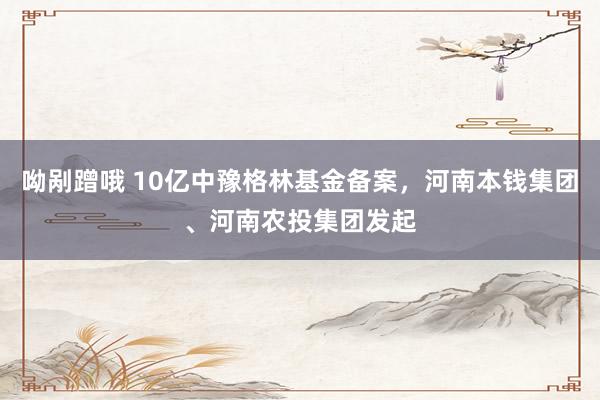 呦剐蹭哦 10亿中豫格林基金备案，河南本钱集团、河南农投集团发起